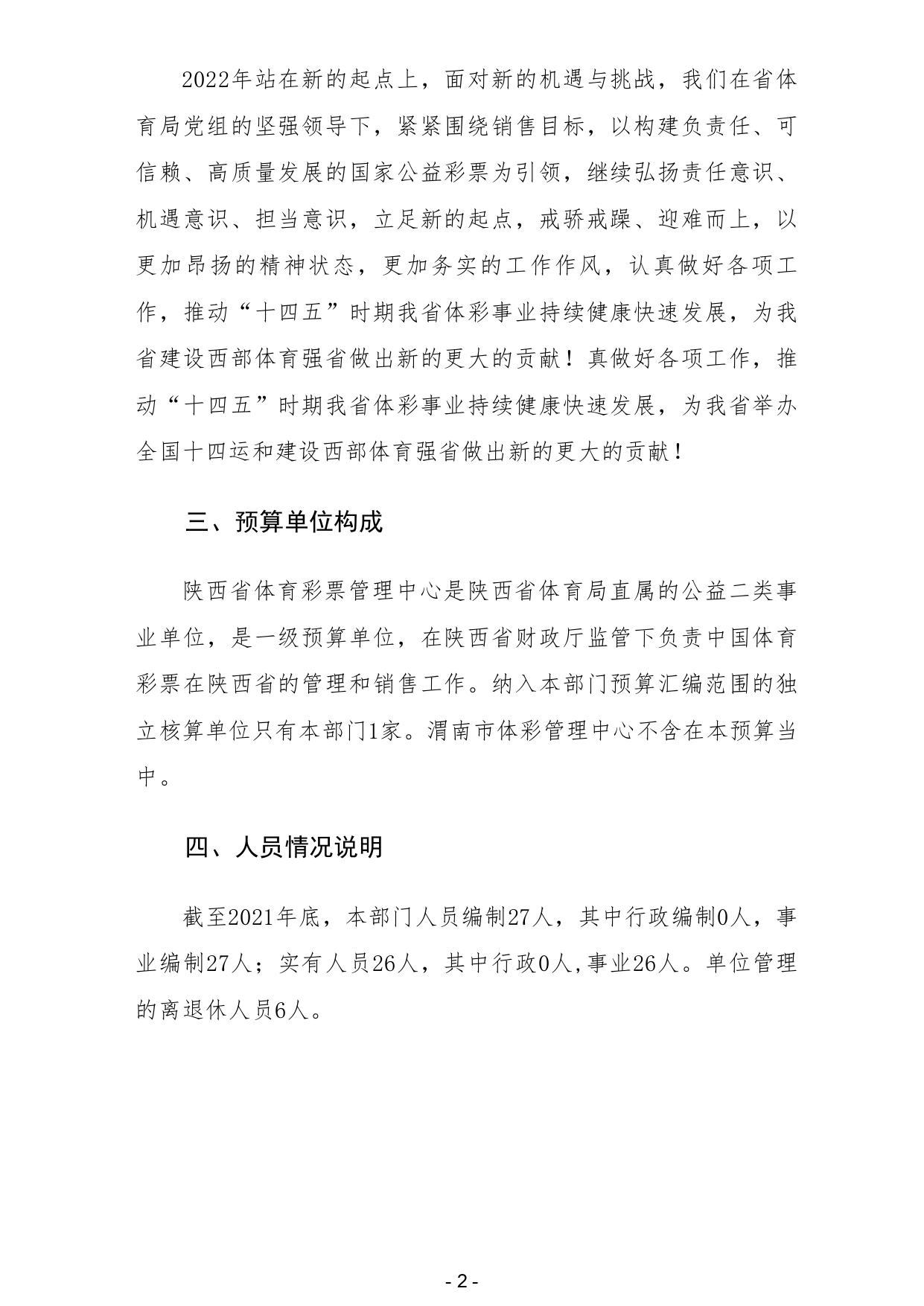 2022年站在新的起点上，面对新的机遇与挑战，我们在省体育局党组的坚强领导下，紧紧围绕销售目标，以构建负责任、可信赖、高质量发展的国家公益彩票为引领，继续弘扬责任意识、机遇意识、担当意识，立足新的起点，戒骄戒躁、迎难而上，以更加昂扬的精神状态，更加务实的工作作风，认真做好各项工作，推动“十四五”时期我省体彩事业持续健康快速发展，为我省建设西部体育强省做出新的更大的贡献！真做好各项工作，推动“十四五”时期我省体彩事业持续健康快速发展，为我省举办全国十四运和建设西部体育强省做出新的更大的贡献！

三、预算单位构成

陕西省体育彩票管理中心是陕西省体育局直属的公益二类事业单位，是一级预算单位，在陕西省财政厅监管下负责中国体育彩票在陕西省的管理和销售工作。纳入本部门预算汇编范围的独立核算单位只有本部门1家。渭南市体彩管理中心不含在本预算当中。

四、人员情况说明

截至2021年底，本部门人员编制27人，其中行政编制0人，事业编制27人；实有人员26人，其中行政0人,事业26人。单位管理的离退休人员6人。

- 2 -